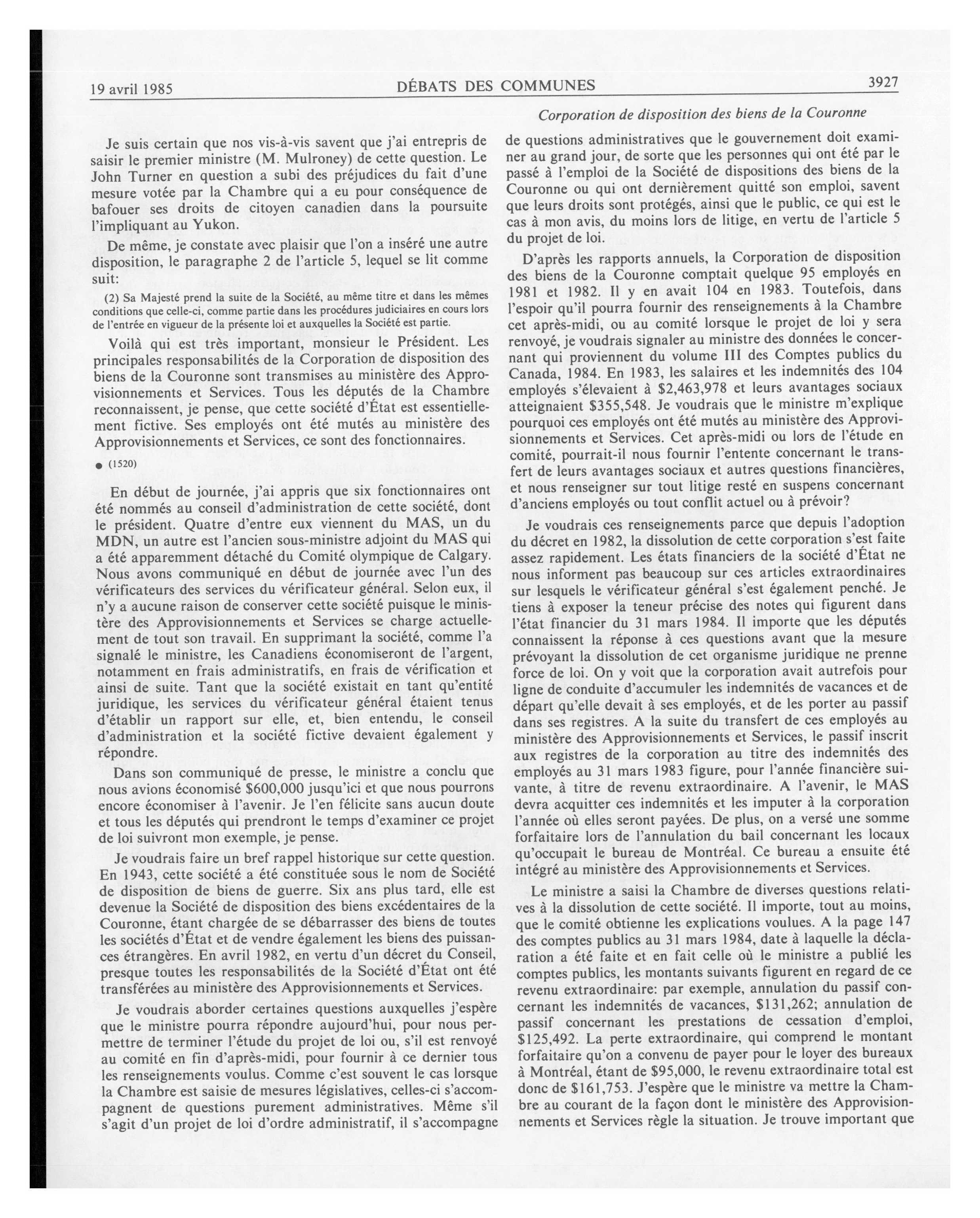 19 avril 1985 DÉBATS DES COMMUNES 3927

Corporation de disposition des biens de la Couronne

Je suis certain que nos vis-à-vis savent que j'ai entrepris de saisir le premier ministre (M. Mulroney) de cette question. Le John Turner en question a subi des préjudices du fait d'une mesure votée par la Chambre qui a eu pour conséquence de bafouer ses droits de citoyen canadien dans la poursuite l'impliquant au Yukon.

De même, je constate avec plaisir que l'on a inséré une autre disposition, le paragraphe 2 de l'article 5, lequel se lit comme suit:

(2) Sa Majesté prend la suite de la Société, au même titre et dans les mêmes conditions que celle-ci, comme partie dans les procédures judiciaires en cours lors de l'entrée en vigueur de la présente loi et auxquelles la Société est partie.

Voilà qui est très important, monsieur le Président. Les principales responsabilités de la Corporation de disposition des biens de la Couronne sont transmises au ministère des Approvisionnements et Services. Tous les députés de la Chambre reconnaissent, je pense, que cette société d'État est essentiellement fictive. Ses employés ont été mutés au ministère des Approvisionnements et Services, ce sont des fonctionnaires.

● (1520)

En début de journée, j'ai appris que six fonctionnaires ont été nommés au conseil d'administration de cette société, dont le président. Quatre d'entre eux viennent du MAS, un du MDN, un autre est l'ancien sous-ministre adjoint du MAS qui a été apparemment détaché du Comité olympique de Calgary. Nous avons communiqué en début de journée avec l'un des vérificateurs des services du vérificateur général. Selon eux, il n'y a aucune raison de conserver cette société puisque le ministère des Approvisionnements et Services se charge actuellement de tout son travail. En supprimant la société, comme l'a signalé le ministre, les Canadiens économiseront de l'argent, notamment en frais administratifs, en frais de vérification et ainsi de suite. Tant que la société existait en tant qu'entité juridique, les services du vérificateur général étaient tenus d'établir un rapport sur elle, et, bien entendu, le conseil d'administration et la société fictive devaient également y répondre.

Dans son communiqué de presse, le ministre a conclu que nous avions économisé $600,000 jusqu'ici et que nous pourrons encore économiser à l'avenir. Je l'en félicite sans aucun doute et tous les députés qui prendront le temps d'examiner ce projet de loi suivront mon exemple, je pense.

Je voudrais faire un bref rappel historique sur cette question. En 1943, cette société a été constituée sous le nom de Société de disposition de biens de guerre. Six ans plus tard, elle est devenue la Société de disposition des biens excédentaires de la Couronne, étant chargée de se débarrasser des biens de toutes les sociétés d'État et de vendre également les biens des puissances étrangères. En avril 1982, en vertu d'un décret du Conseil, presque toutes les responsabilités de la Société d'État ont été transférées au ministère des Approvisionnements et Services.

Je voudrais aborder certaines questions auxquelles j'espère que le ministre pourra répondre aujourd'hui, pour nous permettre de terminer l'étude du projet de loi ou, s'il est renvoyé au comité en fin d'après-midi, pour fournir à ce dernier tous les renseignements voulus. Comme c'est souvent le cas lorsque la Chambre est saisie de mesures législatives, celles-ci s'accompagnent de questions purement administratives. Même s'il s'agit d'un projet de loi d'ordre administratif, il s'accompagne de questions administratives que le gouvernement doit examiner au grand jour, de sorte que les personnes qui ont été par le passé à l'emploi de la Société de dispositions des biens de la Couronne ou qui ont dernièrement quitté son emploi, savent que leurs droits sont protégés, ainsi que le public, ce qui est le cas à mon avis, du moins lors de litige, en vertu de l'article 5 du projet de loi.

D'après les rapports annuels, la Corporation de disposition des biens de la Couronne comptait quelque 95 employés en 1981 et 1982. Il y en avait 104 en 1983. Toutefois, dans l'espoir qu'il pourra fournir des renseignements à la Chambre cet après-midi, ou au comité lorsque le projet de loi y sera renvoyé, je voudrais signaler au ministre des données le concernant qui proviennent du volume III des Comptes publics du Canada, 1984. En 1983, les salaires et les indemnités des 104 employés s'élevaient à $2,463,978 et leurs avantages sociaux atteignaient $355,548. Je voudrais que le ministre m'explique pourquoi ces employés ont été mutés au ministère des Approvisionnements et Services. Cet après-midi ou lors de l'étude en comité, pourrait-il nous fournir l'entente concernant le transfert de leurs avantages sociaux et autres questions financières, et nous renseigner sur tout litige resté en suspens concernant d'anciens employés ou tout conflit actuel ou à prévoir?

Je voudrais ces renseignements parce que depuis l'adoption du décret en 1982, la dissolution de cette corporation s'est faite assez rapidement. Les états financiers de la société d'État ne nous informent pas beaucoup sur ces articles extraordinaires sur lesquels le vérificateur général s'est également penché. Je tiens à exposer la teneur précise des notes qui figurent dans l'état financier du 31 mars 1984. Il importe que les députés connaissent la réponse à ces questions avant que la mesure prévoyant la dissolution de cet organisme juridique ne prenne force de loi. On y voit que la corporation avait autrefois pour ligne de conduite d'accumuler les indemnités de vacances et de départ qu'elle devait à ses employés, et de les porter au passif dans ses registres. A la suite du transfert de ces employés au ministère des Approvisionnements et Services, le passif inscrit aux registres de la corporation au titre des indemnités des employés au 31 mars 1983 figure, pour l'année financière suivante, à titre de revenu extraordinaire. A l'avenir, le MAS devra acquitter ces indemnités et les imputer à la corporation l'année où elles seront payées. De plus, on a versé une somme forfaitaire lors de l'annulation du bail concernant les locaux qu'occupait le bureau de Montréal. Ce bureau a ensuite été intégré au ministère des Approvisionnements et Services.

Le ministre a saisi la Chambre de diverses questions relatives à la dissolution de cette société. Il importe, tout au moins, que le comité obtienne les explications voulues. A la page 147 des comptes publics au 31 mars 1984, date à laquelle la déclaration a été faite et en fait celle où le ministre a publié les comptes publics, les montants suivants figurent en regard de ce revenu extraordinaire: par exemple, annulation du passif concernant les indemnités de vacances, $131,262; annulation de passif concernant les prestations de cessation d'emploi, $125,492. La perte extraordinaire, qui comprend le montant forfaitaire qu'on a convenu de payer pour le loyer des bureaux à Montréal, étant de $95,000, le revenu extraordinaire total est donc de $161,753. J'espère que le ministre va mettre la Chambre au courant de la façon dont le ministère des Approvisionnements et Services règle la situation. Je trouve important que